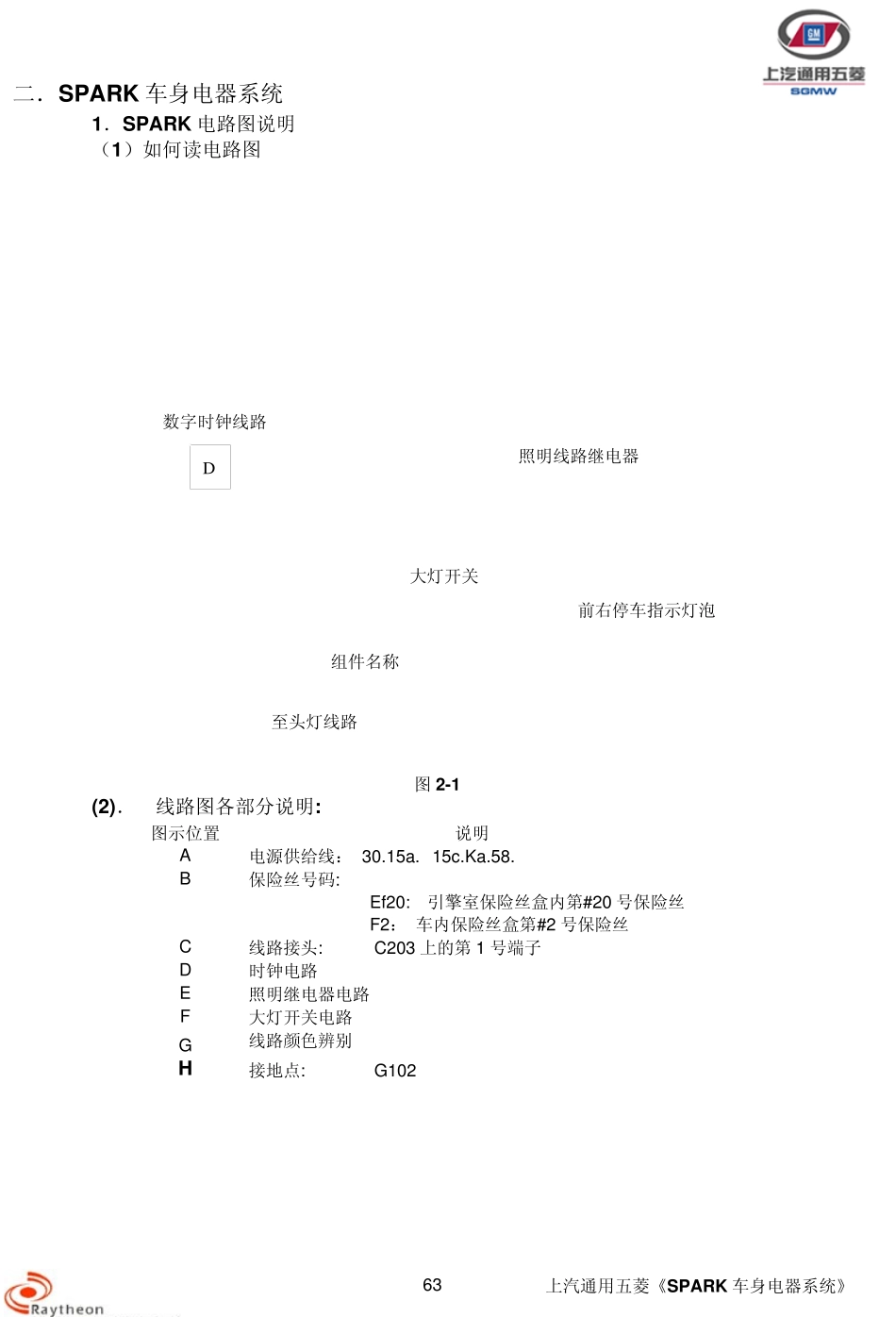 GM
上汽通用五菱
SGMW

二. SPARK 车身电器系统

1. SPARK 电路图说明

（1）如何读电路图

数字时钟线路

D

照明线路继电器

大灯开关

前右停车指示灯泡

组件名称

至头灯线路

图 2-1

(2). 线路图各部分说明:

图示位置 说明

A 电源供给线： 30.15a. 15c.Ka.58.

B 保险丝号码:

Ef20: 引擎室保险丝盒内第#20 号保险丝

F2： 车内保险丝盒第#2 号保险丝

C 线路接头: C203 上的第 1 号端子

D 时钟电路

E 照明继电器电路

F 大灯开关电路

G 线路颜色辨别

H 接地点: G102

Raytheon

63

上汽通用五菱《SPARK 车身电器系统》